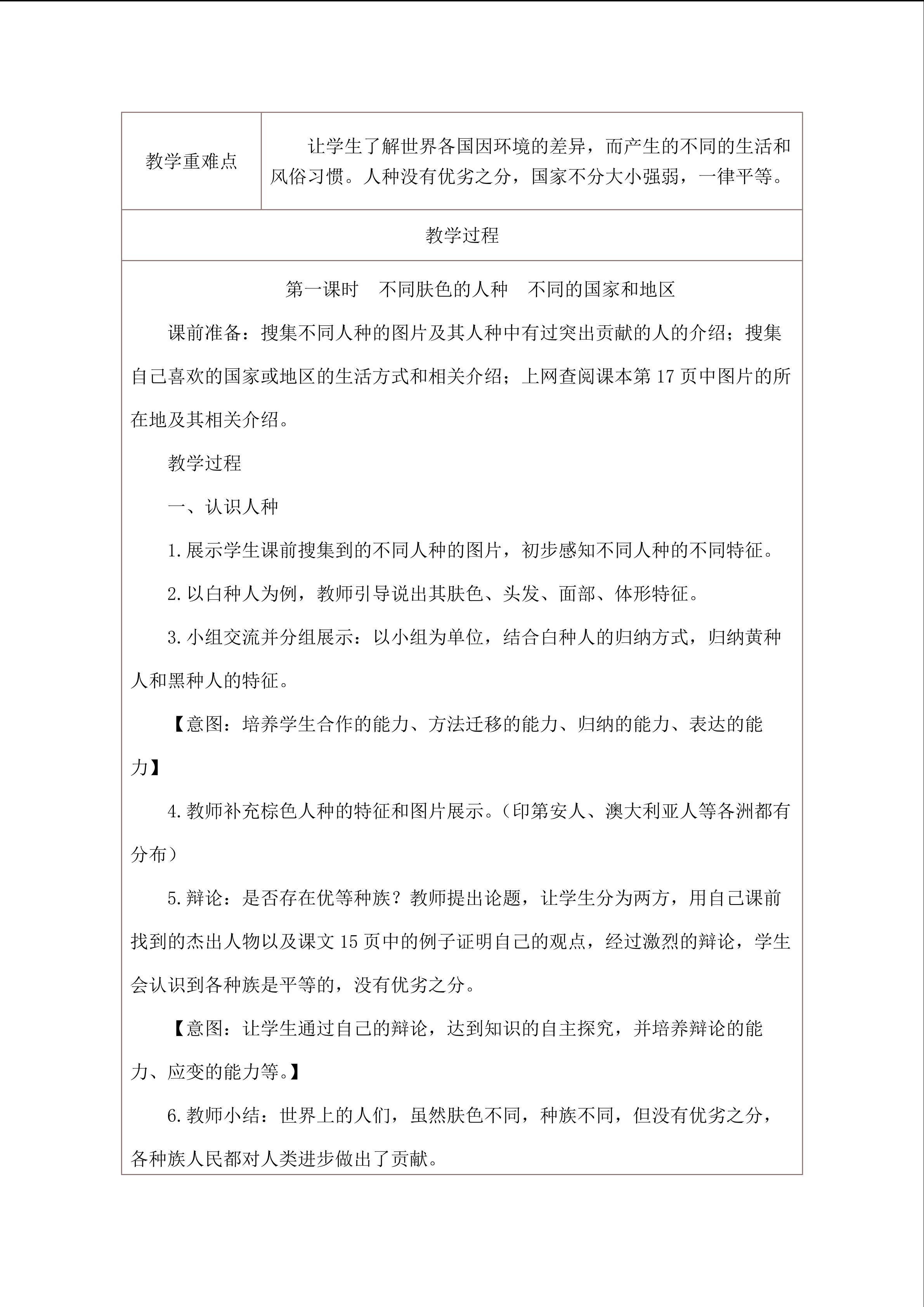 | 教学重难点 | 让学生了解世界各国因环境的差异，而产生的不同的生活和风俗习惯。人种没有优劣之分，国家不分大小强弱，一律平等。 |
|---|---|

教学过程

第一课时　不同肤色的人种　不同的国家和地区

课前准备：搜集不同人种的图片及其人种中有过突出贡献的人的介绍；搜集自己喜欢的国家或地区的生活方式和相关介绍；上网查阅课本第 17 页中图片的所在地及其相关介绍。

教学过程

一、认识人种

1.展示学生课前搜集到的不同人种的图片，初步感知不同人种的不同特征。

2.以白种人为例，教师引导说出其肤色、头发、面部、体形特征。

3.小组交流并分组展示：以小组为单位，结合白种人的归纳方式，归纳黄种人和黑种人的特征。

【意图：培养学生合作的能力、方法迁移的能力、归纳的能力、表达的能力】

4.教师补充棕色人种的特征和图片展示。（印第安人、澳大利亚人等各洲都有分布）

5.辩论：是否存在优等种族？教师提出论题，让学生分为两方，用自己课前找到的杰出人物以及课文 15 页中的例子证明自己的观点，经过激烈的辩论，学生会认识到各种族是平等的，没有优劣之分。

【意图：让学生通过自己的辩论，达到知识的自主探究，并培养辩论的能力、应变的能力等。】

6.教师小结：世界上的人们，虽然肤色不同，种族不同，但没有优劣之分，各种族人民都对人类进步做出了贡献。